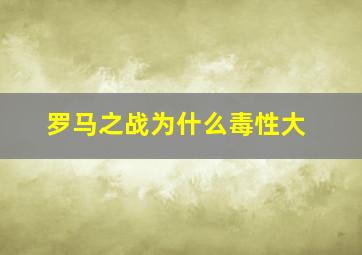 罗马之战为什么毒性大